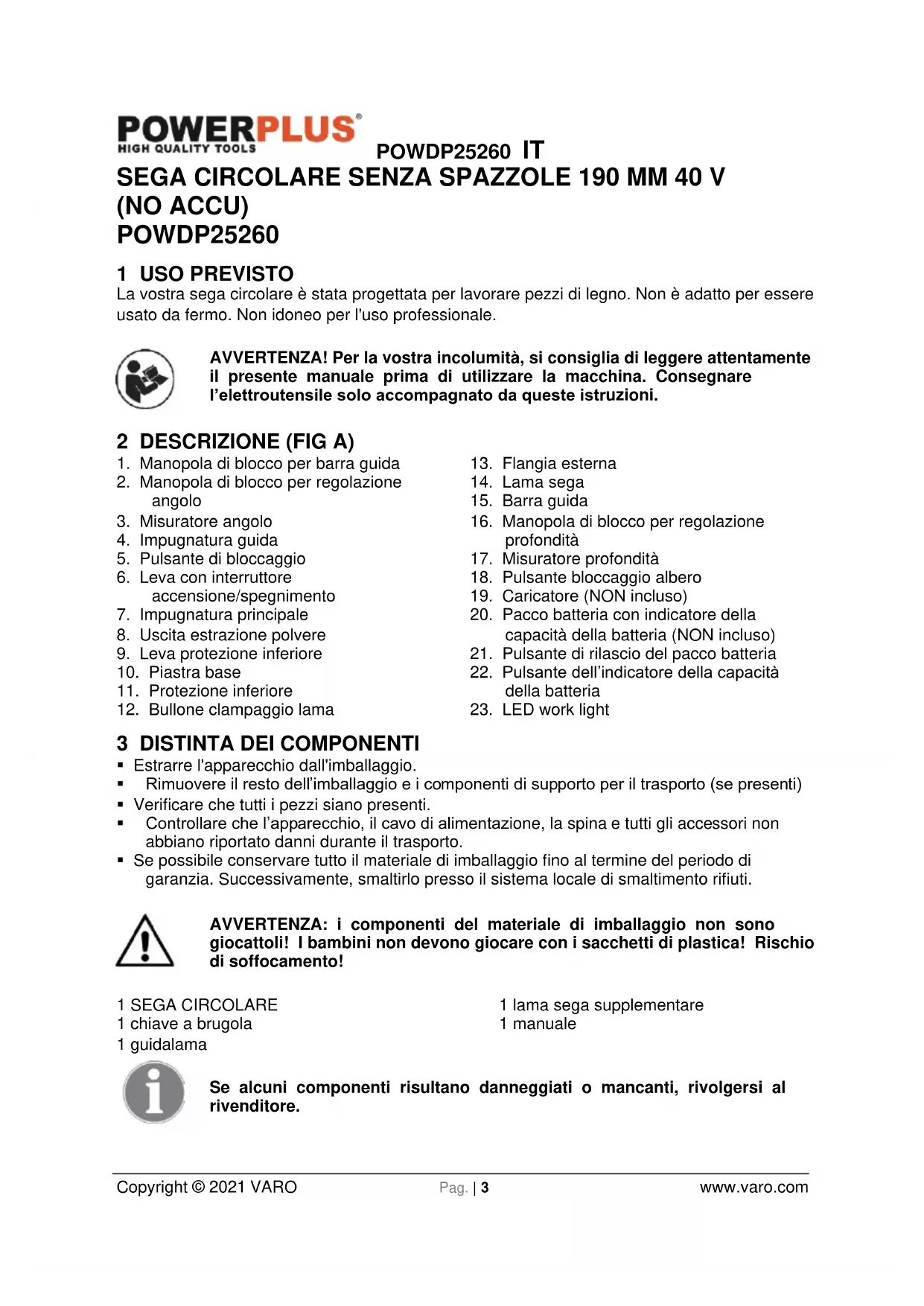 POWERPLUS®
HIGH QUALITY TOOLS

POWDP25260 IT

SEGA CIRCOLARE SENZA SPAZZOLE 190 MM 40 V (NO ACCU)
POWDP25260

1 USO PREVISTO
La vostra sega circolare è stata progettata per lavorare pezzi di legno. Non è adatto per essere usato da fermo. Non idoneo per l'uso professionale.

AVVERTENZA! Per la vostra incolumità, si consiglia di leggere attentamente il presente manuale prima di utilizzare la macchina. Consegnare l'elettroutensile solo accompagnato da queste istruzioni.

2 DESCRIZIONE (FIG A)
1. Manopola di blocco per barra guida
2. Manopola di blocco per regolazione angolo
3. Misuratore angolo
4. Impugnatura guida
5. Pulsante di bloccaggio
6. Leva con interruttore accensione/spegnimento
7. Impugnatura principale
8. Uscita estrazione polvere
9. Leva protezione inferiore
10. Piastra base
11. Protezione inferiore
12. Bullone clampaggio lama

13. Flangia esterna
14. Lama sega
15. Barra guida
16. Manopola di blocco per regolazione profondità
17. Misuratore profondità
18. Pulsante bloccaggio albero
19. Caricatore (NON incluso)
20. Pacco batteria con indicatore della capacità della batteria (NON incluso)
21. Pulsante di rilascio del pacco batteria
22. Pulsante dell'indicatore della capacità della batteria
23. LED work light

3 DISTINTA DEI COMPONENTI
▪ Estrarre l'apparecchio dall'imballaggio.
▪ Rimuovere il resto dell'imballaggio e i componenti di supporto per il trasporto (se presenti)
▪ Verificare che tutti i pezzi siano presenti.
▪ Controllare che l'apparecchio, il cavo di alimentazione, la spina e tutti gli accessori non abbiano riportato danni durante il trasporto.
▪ Se possibile conservare tutto il materiale di imballaggio fino al termine del periodo di garanzia. Successivamente, smaltirlo presso il sistema locale di smaltimento rifiuti.

AVVERTENZA: i componenti del materiale di imballaggio non sono giocattoli! I bambini non devono giocare con i sacchetti di plastica! Rischio di soffocamento!

1 SEGA CIRCOLARE
1 chiave a brugola
1 guidalama

1 lama sega supplementare
1 manuale

Se alcuni componenti risultano danneggiati o mancanti, rivolgersi al rivenditore.

Copyright © 2021 VARO Pag. | 3 www.varo.com